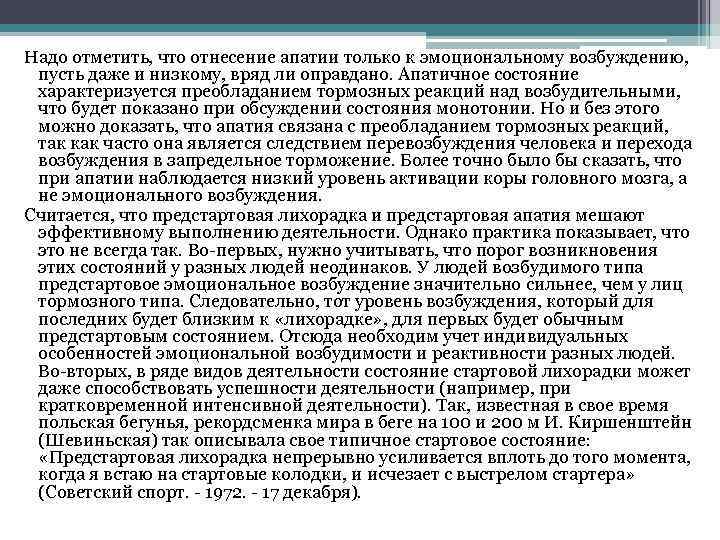 Надо отметить, что отнесение апатии только к эмоциональному возбуждению, пусть даже и низкому, вряд ли оправдано. Апатичное состояние характеризуется преобладанием тормозных реакций над возбудительными, что будет показано при обсуждении состояния монотонии. Но и без этого можно доказать, что апатия связана с преобладанием тормозных реакций, так как часто она является следствием перевозбуждения человека и перехода возбуждения в запредельное торможение. Более точно было бы сказать, что при апатии наблюдается низкий уровень активации коры головного мозга, а не эмоционального возбуждения.

Считается, что предстартовая лихорадка и предстартовая апатия мешают эффективному выполнению деятельности. Однако практика показывает, что это не всегда так. Во-первых, нужно учитывать, что порог возникновения этих состояний у разных людей неодинаков. У людей возбудимого типа предстартовое эмоциональное возбуждение значительно сильнее, чем у лиц тормозного типа. Следовательно, тот уровень возбуждения, который для последних будет близким к «лихорадке», для первых будет обычным предстартовым состоянием. Отсюда необходим учет индивидуальных особенностей эмоциональной возбудимости и реактивности разных людей. Во-вторых, в ряде видов деятельности состояние стартовой лихорадки может даже способствовать успешности деятельности (например, при кратковременной интенсивной деятельности). Так, известная в свое время польская бегунья, рекордсменка мира в беге на 100 и 200 м И. Киршенштейн (Шевиньская) так описывала свое типичное стартовое состояние: «Предстартовая лихорадка непрерывно усиливается вплоть до того момента, когда я встаю на стартовые колодки, и исчезает с выстрелом стартера» (Советский спорт. - 1972. - 17 декабря).